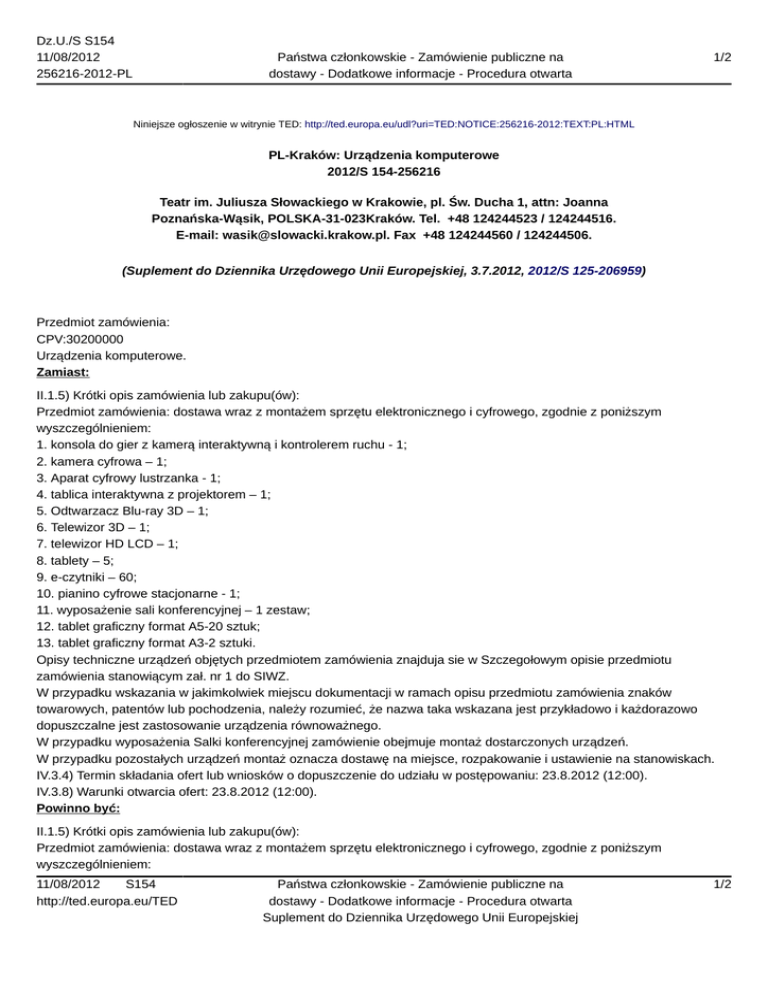 Dz.U./S S154
11/08/2012
256216-2012-PL

Państwa członkowskie - Zamówienie publiczne na dostawy - Dodatkowe informacje - Procedura otwarta

1/2

Niniejsze ogłoszenie w witrynie TED: http://ted.europa.eu/udl?uri=TED:NOTICE:256216-2012:TEXT:PL:HTML

PL-Kraków: Urządzenia komputerowe
2012/S 154-256216

Teatr im. Juliusza Słowackiego w Krakowie, pl. Św. Ducha 1, attn: Joanna Poznańska-Wąsik, POLSKA-31-023Kraków. Tel. +48 124244523 / 124244516. E-mail: wasik@slowacki.krakow.pl. Fax +48 124244560 / 124244506.

(Suplement do Dziennika Urzędowego Unii Europejskiej, 3.7.2012, 2012/S 125-206959)

Przedmiot zamówienia:
CPV:30200000
Urządzenia komputerowe.
Zamiast:

II.1.5) Krótki opis zamówienia lub zakupu(ów):
Przedmiot zamówienia: dostawa wraz z montażem sprzętu elektronicznego i cyfrowego, zgodnie z poniższym wyszczególnieniem:
1. konsola do gier z kamerą interaktywną i kontrolerem ruchu - 1;
2. kamera cyfrowa – 1;
3. Aparat cyfrowy lustrzanka - 1;
4. tablica interaktywna z projektorem – 1;
5. Odtwarzacz Blu-ray 3D – 1;
6. Telewizor 3D – 1;
7. telewizor HD LCD – 1;
8. tablety – 5;
9. e-czytniki – 60;
10. pianino cyfrowe stacjonarne - 1;
11. wyposażenie sali konferencyjnej – 1 zestaw;
12. tablet graficzny format A5-20 sztuk;
13. tablet graficzny format A3-2 sztuki.
Opisy techniczne urządzeń objętych przedmiotem zamówienia znajduja sie w Szczegołowym opisie przedmiotu zamówienia stanowiącym zał. nr 1 do SIWZ.
W przypadku wskazania w jakimkolwiek miejscu dokumentacji w ramach opisu przedmiotu zamówienia znaków towarowych, patentów lub pochodzenia, należy rozumieć, że nazwa taka wskazana jest przykładowo i każdorazowo dopuszczalne jest zastosowanie urządzenia równoważnego.
W przypadku wyposażenia Salki konferencyjnej zamówienie obejmuje montaż dostarczonych urządzeń.
W przypadku pozostałych urządzeń montaż oznacza dostawę na miejsce, rozpakowanie i ustawienie na stanowiskach.
IV.3.4) Termin składania ofert lub wniosków o dopuszczenie do udziału w postępowaniu: 23.8.2012 (12:00).
IV.3.8) Warunki otwarcia ofert: 23.8.2012 (12:00).
Powinno być:

II.1.5) Krótki opis zamówienia lub zakupu(ów):
Przedmiot zamówienia: dostawa wraz z montażem sprzętu elektronicznego i cyfrowego, zgodnie z poniższym wyszczególnieniem:

11/08/2012 S154
http://ted.europa.eu/TED

Państwa członkowskie - Zamówienie publiczne na dostawy - Dodatkowe informacje - Procedura otwarta
Suplement do Dziennika Urzędowego Unii Europejskiej

1/2